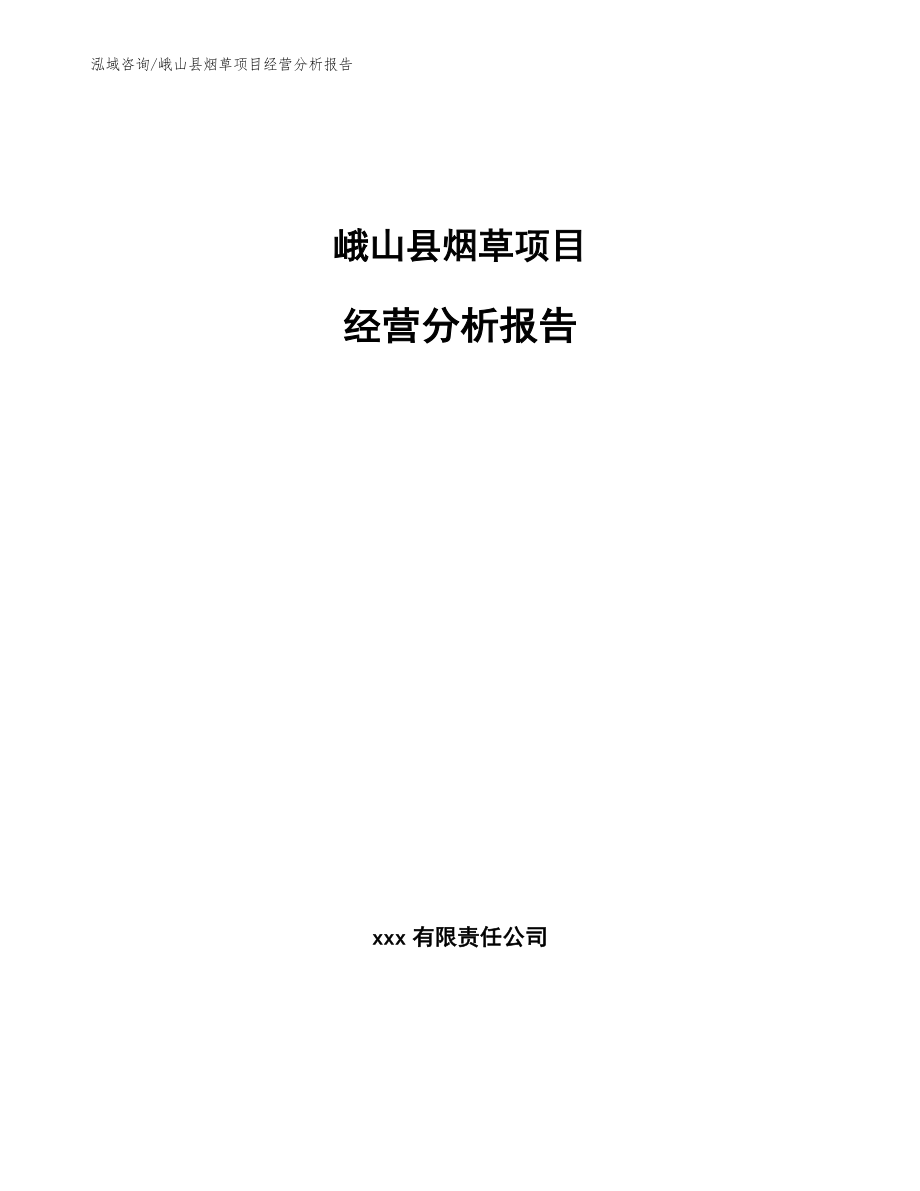 泓域咨询/峨山县烟草项目经营分析报告

峨山县烟草项目

经营分析报告

xxx 有限责任公司